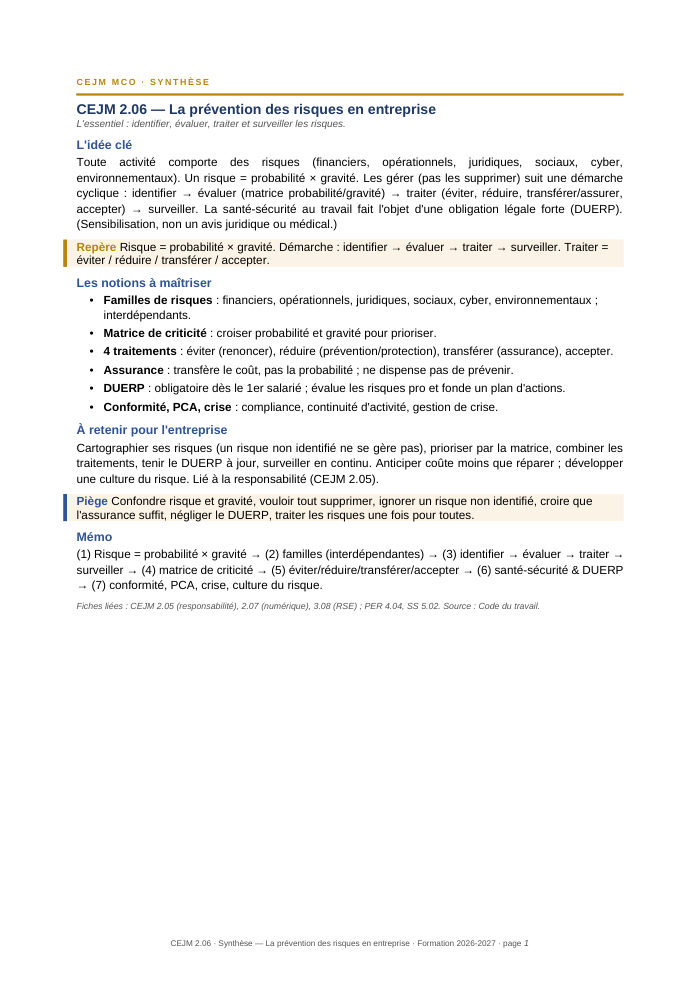 CEJM MCO · SYNTHÈSE

CEJM 2.06 — La prévention des risques en entreprise

L'essentiel : identifier, évaluer, traiter et surveiller les risques.

L'idée clé

Toute activité comporte des risques (financiers, opérationnels, juridiques, sociaux, cyber, environnementaux). Un risque = probabilité × gravité. Les gérer (pas les supprimer) suit une démarche cyclique : identifier → évaluer (matrice probabilité/gravité) → traiter (éviter, réduire, transférer/assurer, accepter) → surveiller. La santé-sécurité au travail fait l'objet d'une obligation légale forte (DUERP). (Sensibilisation, non un avis juridique ou médical.)

Repère Risque = probabilité × gravité. Démarche : identifier → évaluer → traiter → surveiller. Traiter = éviter / réduire / transférer / accepter.

Les notions à maîtriser

• Familles de risques : financiers, opérationnels, juridiques, sociaux, cyber, environnementaux ; interdépendants.
• Matrice de criticité : croiser probabilité et gravité pour prioriser.
• 4 traitements : éviter (renoncer), réduire (prévention/protection), transférer (assurance), accepter.
• Assurance : transfère le coût, pas la probabilité ; ne dispense pas de prévenir.
• DUERP : obligatoire dès le 1er salarié ; évalue les risques pro et fonde un plan d'actions.
• Conformité, PCA, crise : compliance, continuité d'activité, gestion de crise.

À retenir pour l'entreprise

Cartographier ses risques (un risque non identifié ne se gère pas), prioriser par la matrice, combiner les traitements, tenir le DUERP à jour, surveiller en continu. Anticiper coûte moins que réparer ; développer une culture du risque. Lié à la responsabilité (CEJM 2.05).

Piège Confondre risque et gravité, vouloir tout supprimer, ignorer un risque non identifié, croire que l'assurance suffit, négliger le DUERP, traiter les risques une fois pour toutes.

Mémo

(1) Risque = probabilité × gravité → (2) familles (interdépendantes) → (3) identifier → évaluer → traiter → surveiller → (4) matrice de criticité → (5) éviter/réduire/transférer/accepter → (6) santé-sécurité & DUERP → (7) conformité, PCA, crise, culture du risque.

Fiches liées : CEJM 2.05 (responsabilité), 2.07 (numérique), 3.08 (RSE) ; PER 4.04, SS 5.02. Source : Code du travail.

CEJM 2.06 · Synthèse — La prévention des risques en entreprise · Formation 2026-2027 · page 1